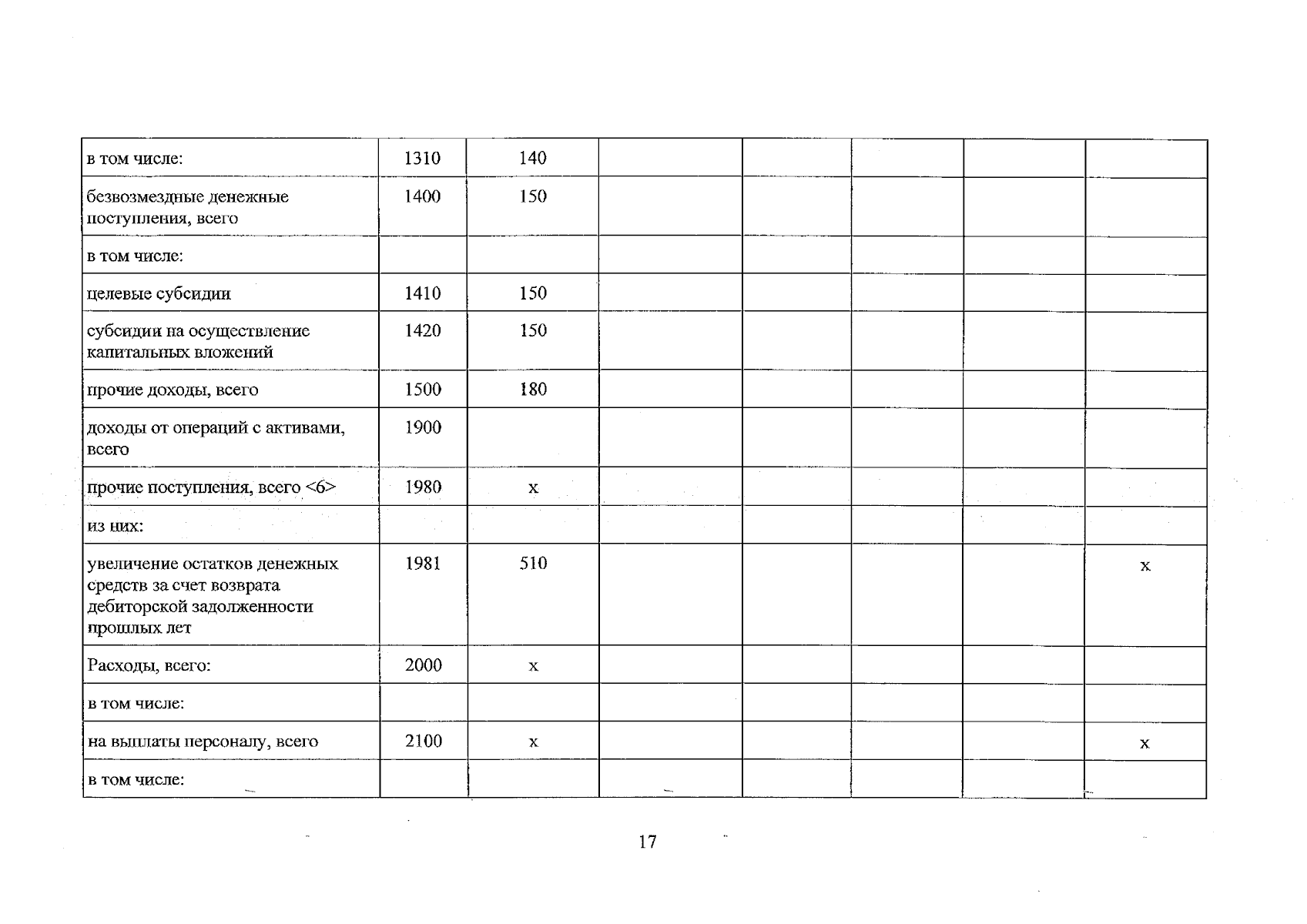 | в том числе: | 1310 | 140 |  |  |  |  |  |
|---|---|---|---|---|---|---|---|
| безвозмездные денежные поступления, всего | 1400 | 150 |  |  |  |  |  |
| в том числе: |  |  |  |  |  |  |  |
| целевые субсидии | 1410 | 150 |  |  |  |  |  |
| субсидии на осуществление капитальных вложений | 1420 | 150 |  |  |  |  |  |
| прочие доходы, всего | 1500 | 180 |  |  |  |  |  |
| доходы от операций с активами, всего | 1900 |  |  |  |  |  |  |
| прочие поступления, всего <6> | 1980 | x |  |  |  |  |  |
| из них: |  |  |  |  |  |  |  |
| увеличение остатков денежных средств за счет возврата дебиторской задолженности прошлых лет | 1981 | 510 |  |  |  |  | x |
| Расходы, всего: | 2000 | x |  |  |  |  |  |
| в том числе: |  |  |  |  |  |  |  |
| на выплаты персоналу, всего | 2100 | x |  |  |  |  | x |
| в том числе: |  |  |  |  |  |  |  |

17